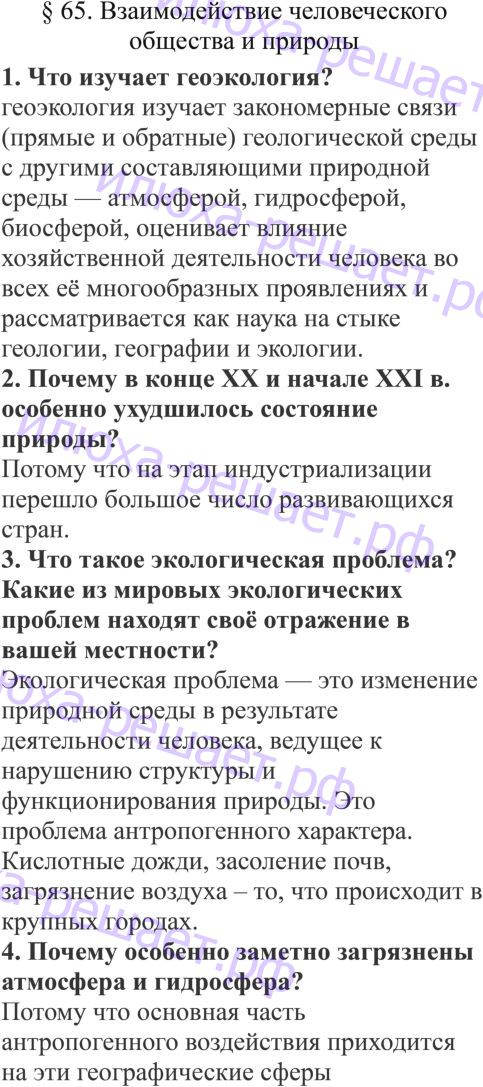 § 65. Взаимодействие человеческого общества и природы

1. Что изучает геоэкология?

геоэкология изучает закономерные связи (прямые и обратные) геологической среды с другими составляющими природной среды — атмосферой, гидросферой, биосферой, оценивает влияние хозяйственной деятельности человека во всех её многообразных проявлениях и рассматривается как наука на стыке геологии, географии и экологии.

2. Почему в конце XX и начале XXI в. особенно ухудшилось состояние природы?

Потому что на этап индустриализации перешло большое число развивающихся стран.

3. Что такое экологическая проблема? Какие из мировых экологических проблем находят своё отражение в вашей местности?

Экологическая проблема — это изменение природной среды в результате деятельности человека, ведущее к нарушению структуры и функционирования природы. Это проблема антропогенного характера. Кислотные дожди, засоление почв, загрязнение воздуха – то, что происходит в крупных городах.

4. Почему особенно заметно загрязнены атмосфера и гидросфера?

Потому что основная часть антропогенного воздействия приходится на эти географические сферы

илюха решает.рф